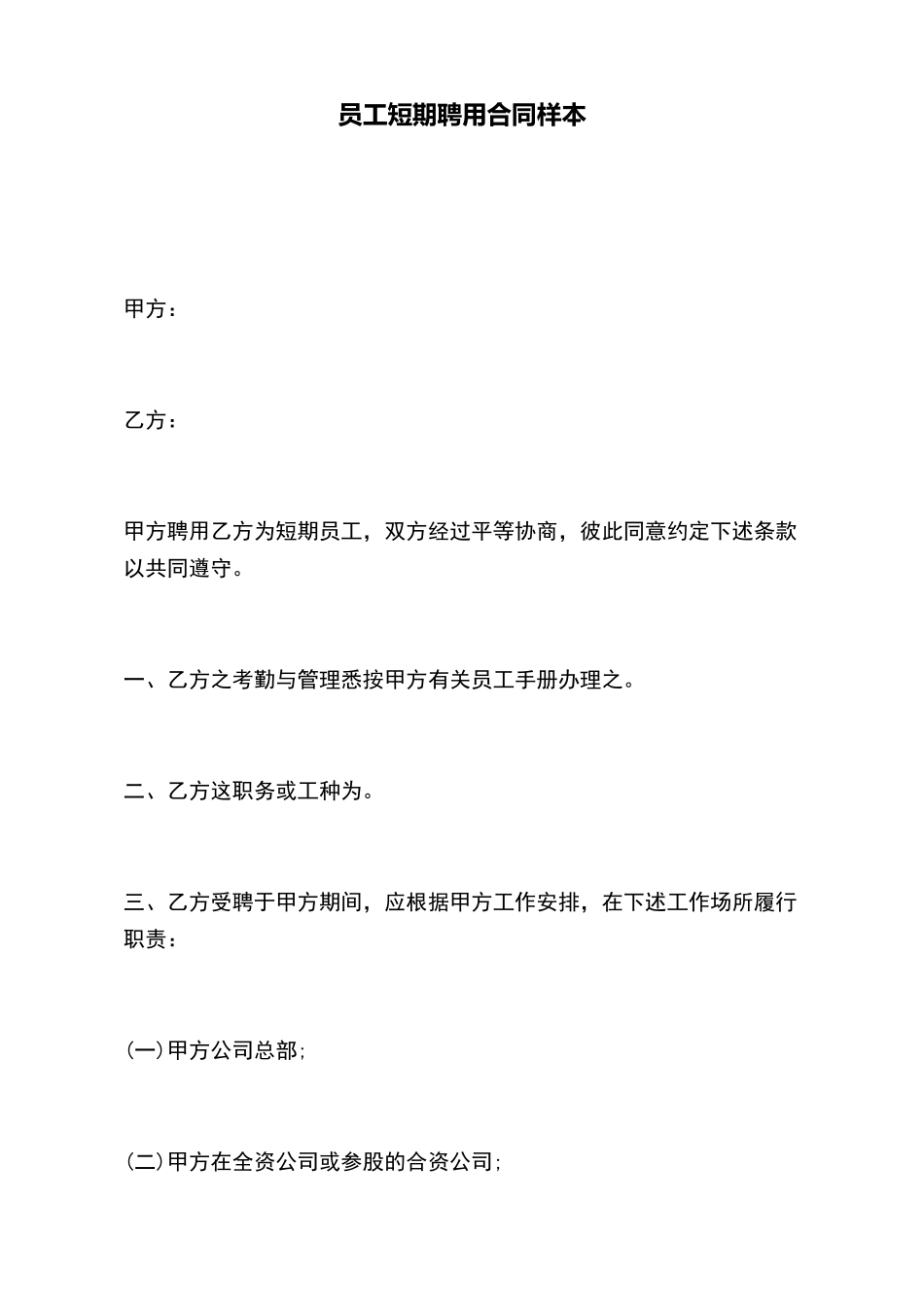 员工短期聘用合同样本

甲方：

乙方：

甲方聘用乙方为短期员工，双方经过平等协商，彼此同意约定下述条款以共同遵守。

一、乙方之考勤与管理悉按甲方有关员工手册办理之。

二、乙方这职务或工种为。

三、乙方受聘于甲方期间，应根据甲方工作安排，在下述工作场所履行职责：

(一)甲方公司总部;

(二)甲方在全资公司或参股的合资公司;